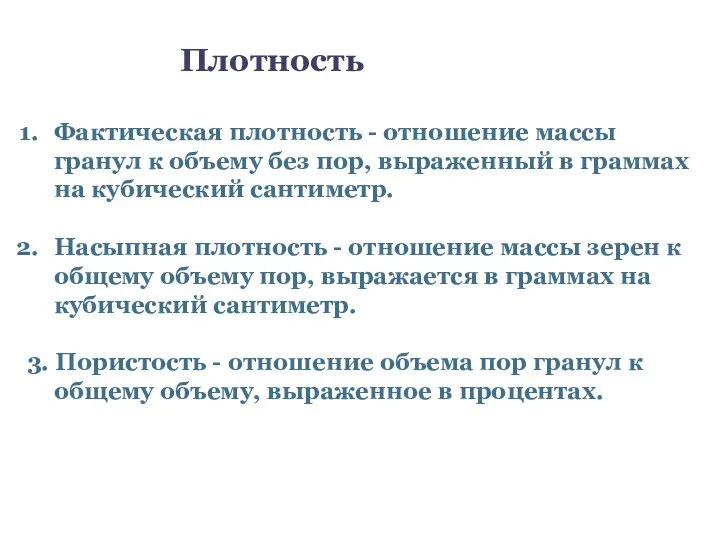 Плотность

1. Фактическая плотность - отношение массы гранул к объему без пор, выраженный в граммах на кубический сантиметр.

2. Насыпная плотность - отношение массы зерен к общему объему пор, выражается в граммах на кубический сантиметр.

3. Пористость - отношение объема пор гранул к общему объему, выраженное в процентах.